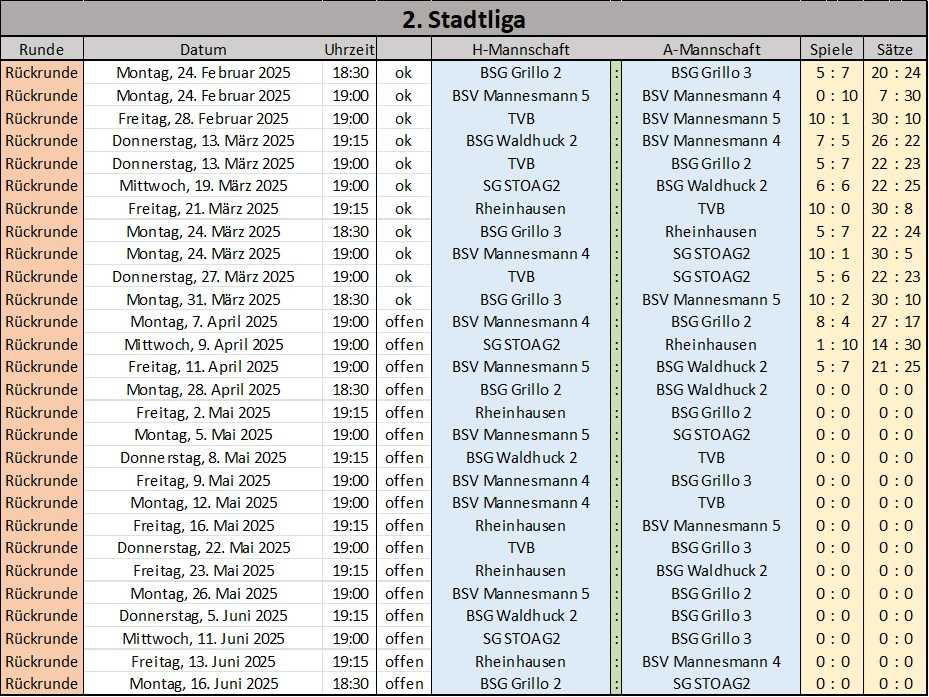 2. Stadtliga

| Runde | Datum | Uhrzeit | | H-Mannschaft | | A-Mannschaft | Spiele | Sätze |
|---|---|---|---|---|---|---|---|---|
| Rückrunde | Montag, 24. Februar 2025 | 18:30 | ok | BSG Grillo 2 | : | BSG Grillo 3 | 5 : 7 | 20 : 24 |
| Rückrunde | Montag, 24. Februar 2025 | 19:00 | ok | BSV Mannesmann 5 | : | BSV Mannesmann 4 | 0 : 10 | 7 : 30 |
| Rückrunde | Freitag, 28. Februar 2025 | 19:00 | ok | TVB | : | BSV Mannesmann 5 | 10 : 1 | 30 : 10 |
| Rückrunde | Donnerstag, 13. März 2025 | 19:15 | ok | BSG Waldhuck 2 | : | BSV Mannesmann 4 | 7 : 5 | 26 : 22 |
| Rückrunde | Donnerstag, 13. März 2025 | 19:00 | ok | TVB | : | BSG Grillo 2 | 5 : 7 | 22 : 23 |
| Rückrunde | Mittwoch, 19. März 2025 | 19:00 | ok | SG STOAG2 | : | BSG Waldhuck 2 | 6 : 6 | 22 : 25 |
| Rückrunde | Freitag, 21. März 2025 | 19:15 | ok | Rheinhausen | : | TVB | 10 : 0 | 30 : 8 |
| Rückrunde | Montag, 24. März 2025 | 18:30 | ok | BSG Grillo 3 | : | Rheinhausen | 5 : 7 | 22 : 24 |
| Rückrunde | Montag, 24. März 2025 | 19:00 | ok | BSV Mannesmann 4 | : | SG STOAG2 | 10 : 1 | 30 : 5 |
| Rückrunde | Donnerstag, 27. März 2025 | 19:00 | ok | TVB | : | SG STOAG2 | 5 : 6 | 22 : 23 |
| Rückrunde | Montag, 31. März 2025 | 18:30 | ok | BSG Grillo 3 | : | BSV Mannesmann 5 | 10 : 2 | 30 : 10 |
| Rückrunde | Montag, 7. April 2025 | 19:00 | offen | BSV Mannesmann 4 | : | BSG Grillo 2 | 8 : 4 | 27 : 17 |
| Rückrunde | Mittwoch, 9. April 2025 | 19:00 | offen | SG STOAG2 | : | Rheinhausen | 1 : 10 | 14 : 30 |
| Rückrunde | Freitag, 11. April 2025 | 19:00 | offen | BSV Mannesmann 5 | : | BSG Waldhuck 2 | 5 : 7 | 21 : 25 |
| Rückrunde | Montag, 28. April 2025 | 18:30 | offen | BSG Grillo 2 | : | BSG Waldhuck 2 | 0 : 0 | 0 : 0 |
| Rückrunde | Freitag, 2. Mai 2025 | 19:15 | offen | Rheinhausen | : | BSG Grillo 2 | 0 : 0 | 0 : 0 |
| Rückrunde | Montag, 5. Mai 2025 | 19:00 | offen | BSV Mannesmann 5 | : | SG STOAG2 | 0 : 0 | 0 : 0 |
| Rückrunde | Donnerstag, 8. Mai 2025 | 19:15 | offen | BSG Waldhuck 2 | : | TVB | 0 : 0 | 0 : 0 |
| Rückrunde | Freitag, 9. Mai 2025 | 19:00 | offen | BSV Mannesmann 4 | : | BSG Grillo 3 | 0 : 0 | 0 : 0 |
| Rückrunde | Montag, 12. Mai 2025 | 19:00 | offen | BSV Mannesmann 4 | : | TVB | 0 : 0 | 0 : 0 |
| Rückrunde | Freitag, 16. Mai 2025 | 19:15 | offen | Rheinhausen | : | BSV Mannesmann 5 | 0 : 0 | 0 : 0 |
| Rückrunde | Donnerstag, 22. Mai 2025 | 19:00 | offen | TVB | : | BSG Grillo 3 | 0 : 0 | 0 : 0 |
| Rückrunde | Freitag, 23. Mai 2025 | 19:15 | offen | Rheinhausen | : | BSG Waldhuck 2 | 0 : 0 | 0 : 0 |
| Rückrunde | Montag, 26. Mai 2025 | 19:00 | offen | BSV Mannesmann 5 | : | BSG Grillo 2 | 0 : 0 | 0 : 0 |
| Rückrunde | Donnerstag, 5. Juni 2025 | 19:15 | offen | BSG Waldhuck 2 | : | BSG Grillo 3 | 0 : 0 | 0 : 0 |
| Rückrunde | Mittwoch, 11. Juni 2025 | 19:00 | offen | SG STOAG2 | : | BSG Grillo 3 | 0 : 0 | 0 : 0 |
| Rückrunde | Freitag, 13. Juni 2025 | 19:15 | offen | Rheinhausen | : | BSV Mannesmann 4 | 0 : 0 | 0 : 0 |
| Rückrunde | Montag, 16. Juni 2025 | 18:30 | offen | BSG Grillo 2 | : | SG STOAG2 | 0 : 0 | 0 : 0 |